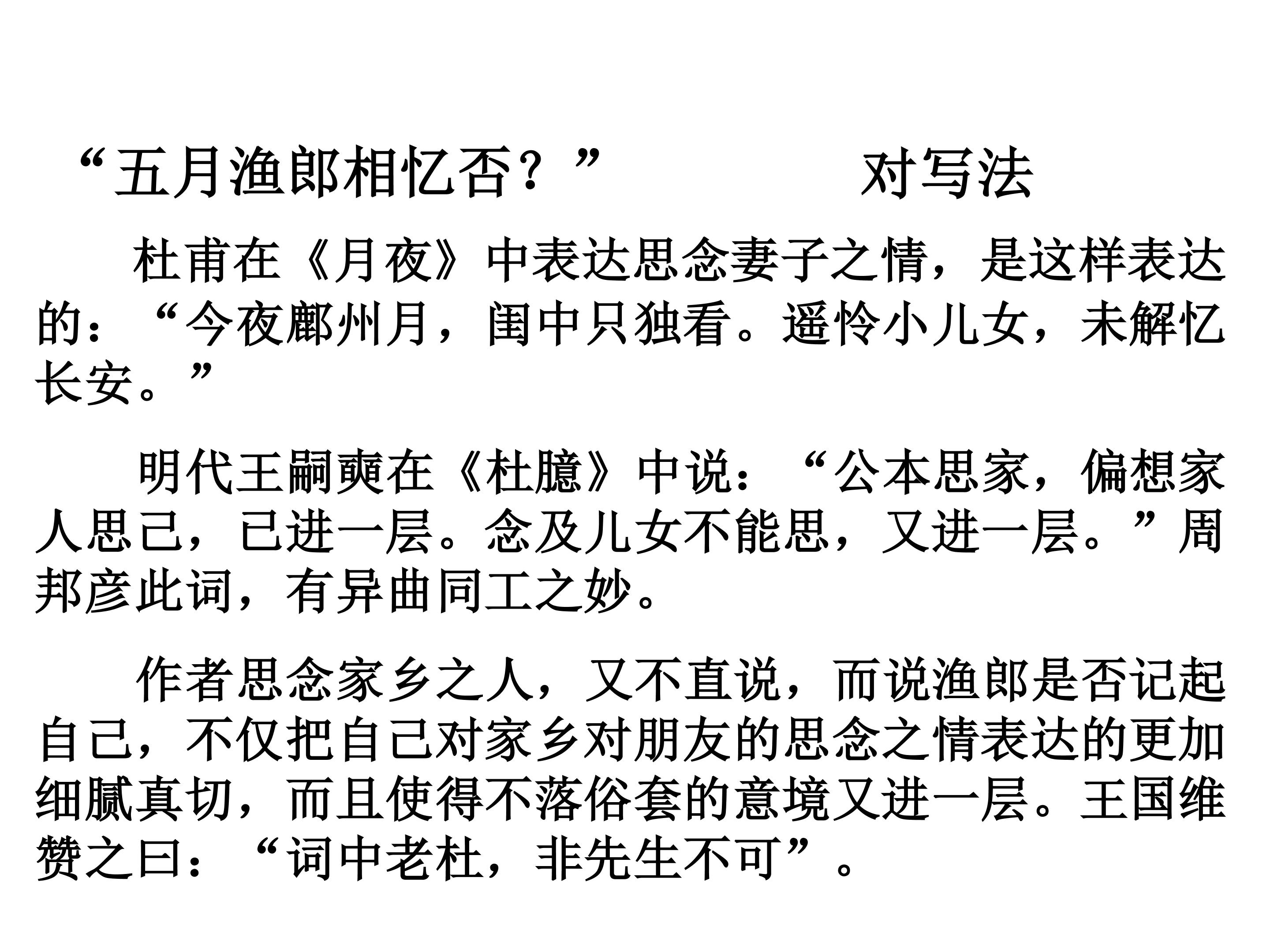 “五月渔郎相忆否？” 对写法

杜甫在《月夜》中表达思念妻子之情，是这样表达的：“今夜鄜州月，闺中只独看。遥怜小儿女，未解忆长安。”

明代王嗣奭在《杜臆》中说：“公本思家，偏想家人思己，已进一层。念及儿女不能思，又进一层。”周邦彦此词，有异曲同工之妙。

作者思念家乡之人，又不直说，而说渔郎是否记起自己，不仅把自己对家乡对朋友的思念之情表达的更加细腻真切，而且使得不落俗套的意境又进一层。王国维赞之曰：“词中老杜，非先生不可”。